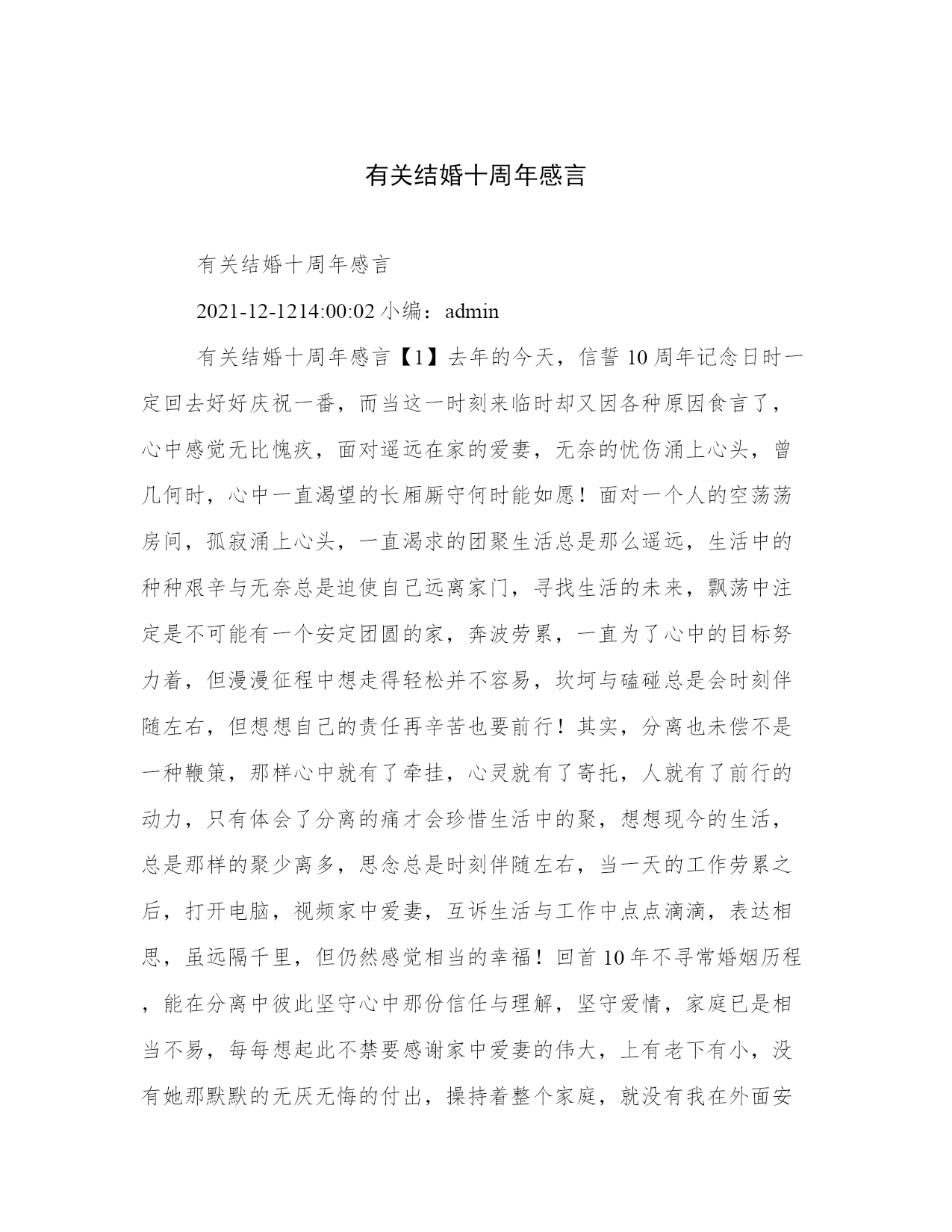 有关结婚十周年感言

有关结婚十周年感言

2021-12-1214:00:02 小编：admin

有关结婚十周年感言【1】去年的今天，信誓 10 周年记念日时一定回去好好庆祝一番，而当这一时刻来临时却又因各种原因食言了，心中感觉无比愧疚，面对遥远在家的爱妻，无奈的忧伤涌上心头，曾几何时，心中一直渴望的长厢厮守何时能如愿！面对一个人的空荡荡房间，孤寂涌上心头，一直渴求的团聚生活总是那么遥远，生活中的种种艰辛与无奈总是迫使自己远离家门，寻找生活的未来，飘荡中注定是不可能有一个安定团圆的家，奔波劳累，一直为了心中的目标努力着，但漫漫征程中想走得轻松并不容易，坎坷与磕碰总是会时刻伴随左右，但想想自己的责任再辛苦也要前行！其实，分离也未偿不是一种鞭策，那样心中就有了牵挂，心灵就有了寄托，人就有了前行的动力，只有体会了分离的痛才会珍惜生活中的聚，想想现今的生活，总是那样的聚少离多，思念总是时刻伴随左右，当一天的工作劳累之后，打开电脑，视频家中爱妻，互诉生活与工作中点点滴滴，表达相思，虽远隔千里，但仍然感觉相当的幸福！回首 10 年不寻常婚姻历程，能在分离中彼此坚守心中那份信任与理解，坚守爱情，家庭已是相当不易，每每想起此不禁要感谢家中爱妻的伟大，上有老下有小，没有她那默默的无厌无悔的付出，操持着整个家庭，就没有我在外面安